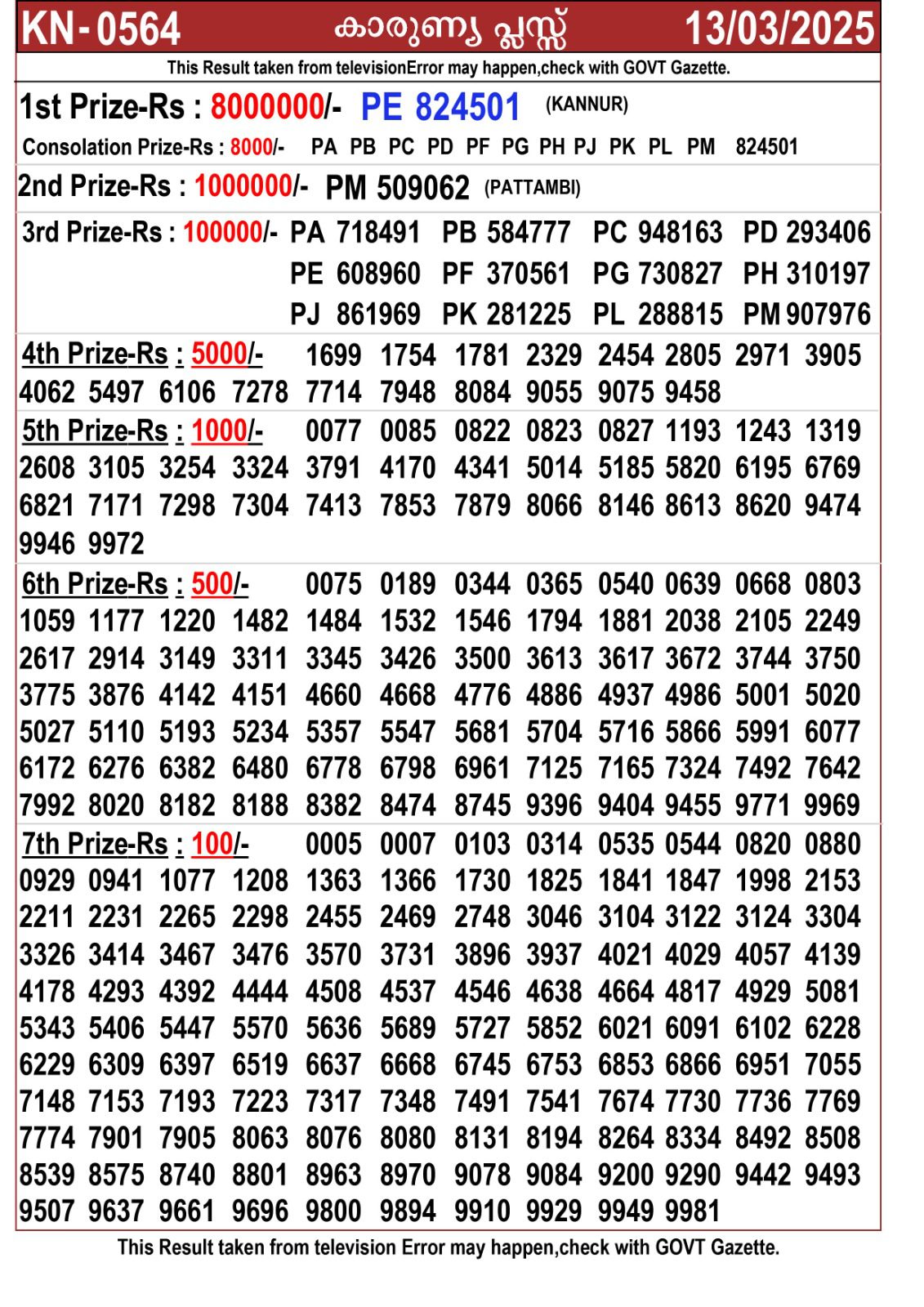 KN-0564 കാരുണ്യ പ്ലസ്സ് 13/03/2025

This Result taken from televisionError may happen,check with GOVT Gazette.

1st Prize-Rs : 8000000/- PE 824501 (KANNUR)

Consolation Prize-Rs : 8000/- PA PB PC PD PF PG PH PJ PK PL PM 824501

2nd Prize-Rs : 1000000/- PM 509062 (PATTAMBI)

3rd Prize-Rs : 100000/- PA 718491 PB 584777 PC 948163 PD 293406 PE 608960 PF 370561 PG 730827 PH 310197 PJ 861969 PK 281225 PL 288815 PM 907976

4th Prize-Rs : 5000/- 1699 1754 1781 2329 2454 2805 2971 3905 4062 5497 6106 7278 7714 7948 8084 9055 9075 9458

5th Prize-Rs : 1000/- 0077 0085 0822 0823 0827 1193 1243 1319 2608 3105 3254 3324 3791 4170 4341 5014 5185 5820 6195 6769 6821 7171 7298 7304 7413 7853 7879 8066 8146 8613 8620 9474 9946 9972

6th Prize-Rs : 500/- 0075 0189 0344 0365 0540 0639 0668 0803 1059 1177 1220 1482 1484 1532 1546 1794 1881 2038 2105 2249 2617 2914 3149 3311 3345 3426 3500 3613 3617 3672 3744 3750 3775 3876 4142 4151 4660 4668 4776 4886 4937 4986 5001 5020 5027 5110 5193 5234 5357 5547 5681 5704 5716 5866 5991 6077 6172 6276 6382 6480 6778 6798 6961 7125 7165 7324 7492 7642 7992 8020 8182 8188 8382 8474 8745 9396 9404 9455 9771 9969

7th Prize-Rs : 100/- 0005 0007 0103 0314 0535 0544 0820 0880 0929 0941 1077 1208 1363 1366 1730 1825 1841 1847 1998 2153 2211 2231 2265 2298 2455 2469 2748 3046 3104 3122 3124 3304 3326 3414 3467 3476 3570 3731 3896 3937 4021 4029 4057 4139 4178 4293 4392 4444 4508 4537 4546 4638 4664 4817 4929 5081 5343 5406 5447 5570 5636 5689 5727 5852 6021 6091 6102 6228 6229 6309 6397 6519 6637 6668 6745 6753 6853 6866 6951 7055 7148 7153 7193 7223 7317 7348 7491 7541 7674 7730 7736 7769 7774 7901 7905 8063 8076 8080 8131 8194 8264 8334 8492 8508 8539 8575 8740 8801 8963 8970 9078 9084 9200 9290 9442 9493 9507 9637 9661 9696 9800 9894 9910 9929 9949 9981

This Result taken from television Error may happen,check with GOVT Gazette.